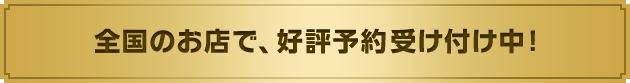 全国のお店で、好評予約受け付け中！